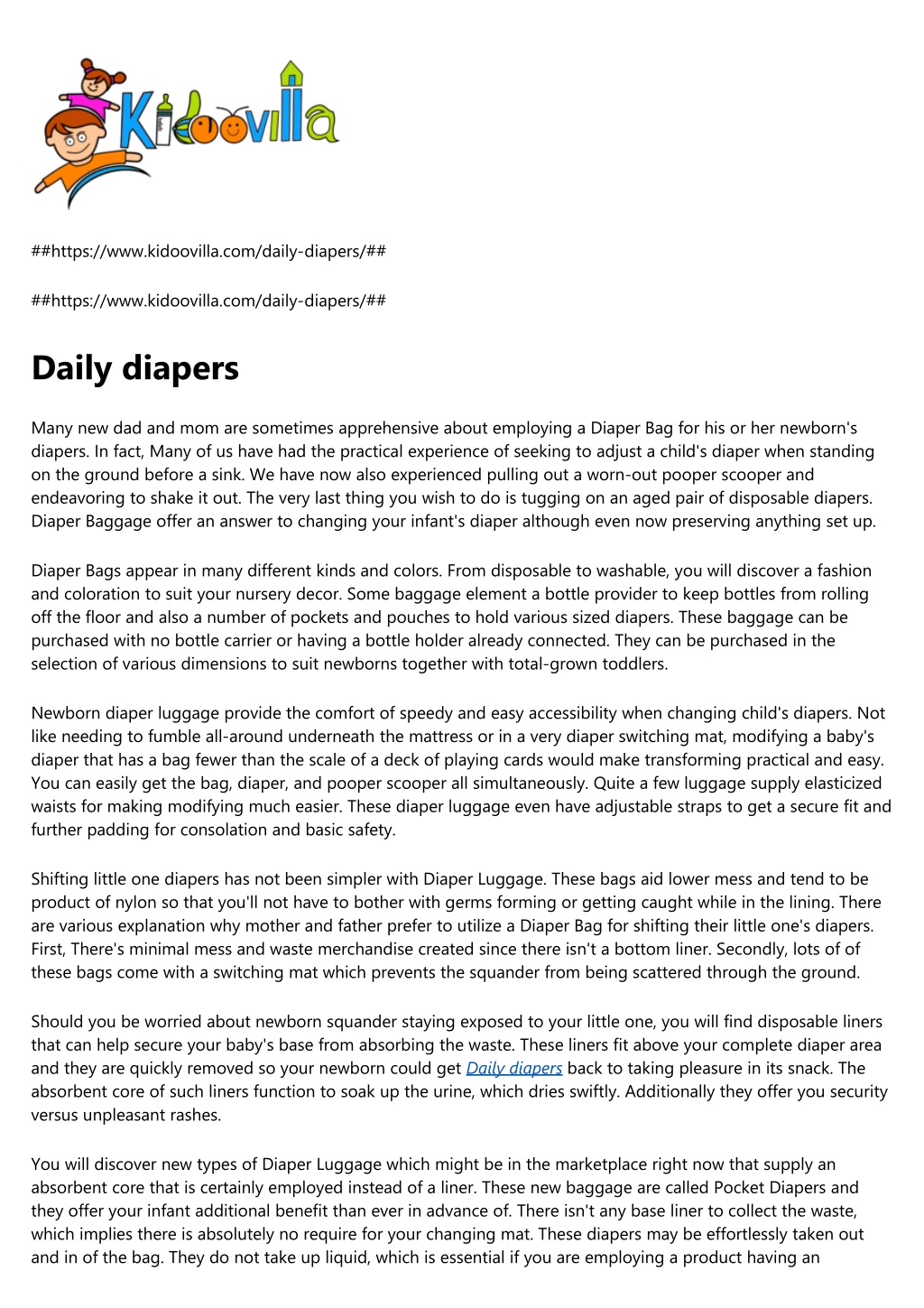 Kidoovilla

##https://www.kidoovilla.com/daily-diapers/##

##https://www.kidoovilla.com/daily-diapers/##

Daily diapers

Many new dad and mom are sometimes apprehensive about employing a Diaper Bag for his or her newborn's diapers. In fact, Many of us have had the practical experience of seeking to adjust a child's diaper when standing on the ground before a sink. We have now also experienced pulling out a worn-out pooper scooper and endeavoring to shake it out. The very last thing you wish to do is tugging on an aged pair of disposable diapers. Diaper Baggage offer an answer to changing your infant's diaper although even now preserving anything set up.

Diaper Bags appear in many different kinds and colors. From disposable to washable, you will discover a fashion and coloration to suit your nursery decor. Some baggage element a bottle provider to keep bottles from rolling off the floor and also a number of pockets and pouches to hold various sized diapers. These baggage can be purchased with no bottle carrier or having a bottle holder already connected. They can be purchased in the selection of various dimensions to suit newborns together with total-grown toddlers.

Newborn diaper luggage provide the comfort of speedy and easy accessibility when changing child's diapers. Not like needing to fumble all-around underneath the mattress or in a very diaper switching mat, modifying a baby's diaper that has a bag fewer than the scale of a deck of playing cards would make transforming practical and easy. You can easily get the bag, diaper, and pooper scooper all simultaneously. Quite a few luggage supply elasticized waists for making modifying much easier. These diaper luggage even have adjustable straps to get a secure fit and further padding for consolation and basic safety.

Shifting little one diapers has not been simpler with Diaper Luggage. These bags aid lower mess and tend to be product of nylon so that you'll not have to bother with germs forming or getting caught while in the lining. There are various explanation why mother and father prefer to utilize a Diaper Bag for shifting their little one's diapers. First, There's minimal mess and waste merchandise created since there isn't a bottom liner. Secondly, lots of of these bags come with a switching mat which prevents the squander from being scattered through the ground.

Should you be worried about newborn squander staying exposed to your little one, you will find disposable liners that can help secure your baby's base from absorbing the waste. These liners fit above your complete diaper area and they are quickly removed so your newborn could get Daily diapers back to taking pleasure in its snack. The absorbent core of such liners function to soak up the urine, which dries swiftly. Additionally they offer you security versus unpleasant rashes.

You will discover new types of Diaper Luggage which might be in the marketplace right now that supply an absorbent core that is certainly employed instead of a liner. These new baggage are called Pocket Diapers and they offer your infant additional benefit than ever in advance of. There isn't any base liner to collect the waste, which implies there is absolutely no require for your changing mat. These diapers may be effortlessly taken out and in of the bag. They do not take up liquid, which is essential if you are employing a product having an